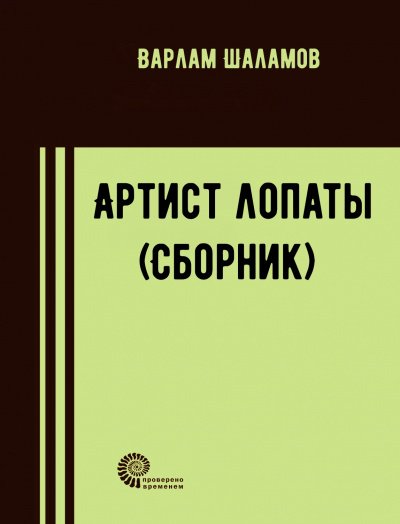 ВАРЛАМ ШАЛАМОВ

АРТИСТ ЛОПАТЫ (СБОРНИК)

проверено временем